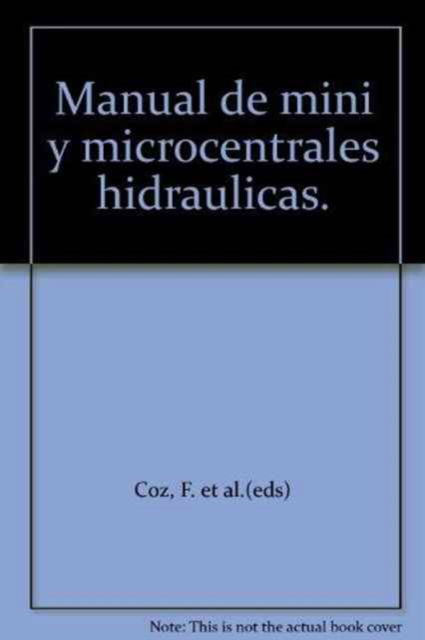 Manual de mini y microcentrales hidraulicas.

Coz, F. et al.(eds)

Note: This is not the actual book cover